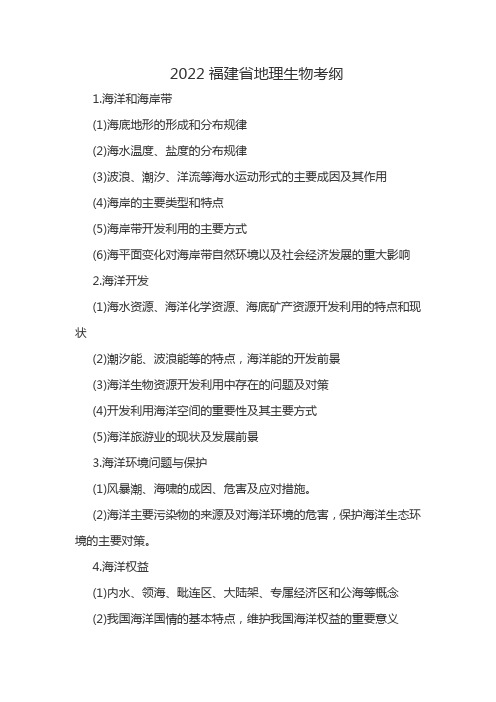 2022 福建省地理生物考纲

1.海洋和海岸带

(1)海底地形的形成和分布规律

(2)海水温度、盐度的分布规律

(3)波浪、潮汐、洋流等海水运动形式的主要成因及其作用

(4)海岸的主要类型和特点

(5)海岸带开发利用的主要方式

(6)海平面变化对海岸带自然环境以及社会经济发展的重大影响

2.海洋开发

(1)海水资源、海洋化学资源、海底矿产资源开发利用的特点和现状

(2)潮汐能、波浪能等的特点，海洋能的开发前景

(3)海洋生物资源开发利用中存在的问题及对策

(4)开发利用海洋空间的重要性及其主要方式

(5)海洋旅游业的现状及发展前景

3.海洋环境问题与保护

(1)风暴潮、海啸的成因、危害及应对措施。

(2)海洋主要污染物的来源及对海洋环境的危害，保护海洋生态环境的主要对策。

4.海洋权益

(1)内水、领海、毗连区、大陆架、专属经济区和公海等概念

(2)我国海洋国情的基本特点，维护我国海洋权益的重要意义